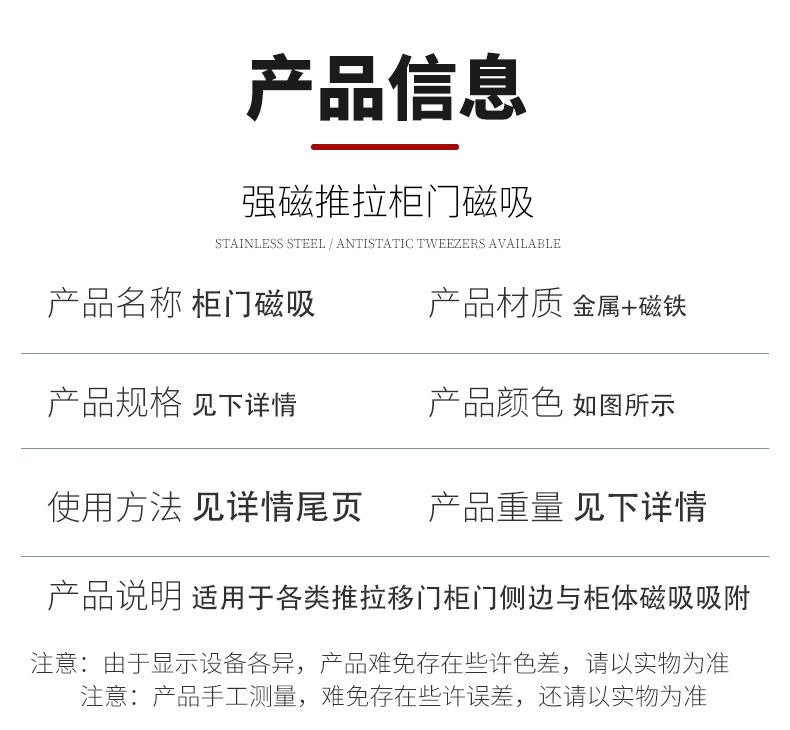 产品信息

强磁推拉柜门磁吸

STAINLESS STEEL / ANTISTATIC TWEEZERS AVAILABLE

产品名称 柜门磁吸

产品材质 金属+磁铁

产品规格 见下详情

产品颜色 如图所示

使用方法 见详情尾页

产品重量 见下详情

产品说明 适用于各类推拉移门柜门侧边与柜体磁吸吸附

注意：由于显示设备各异，产品难免存在些许色差，请以实物为准
注意：产品手工测量，难免存在些许误差，还请以实物为准